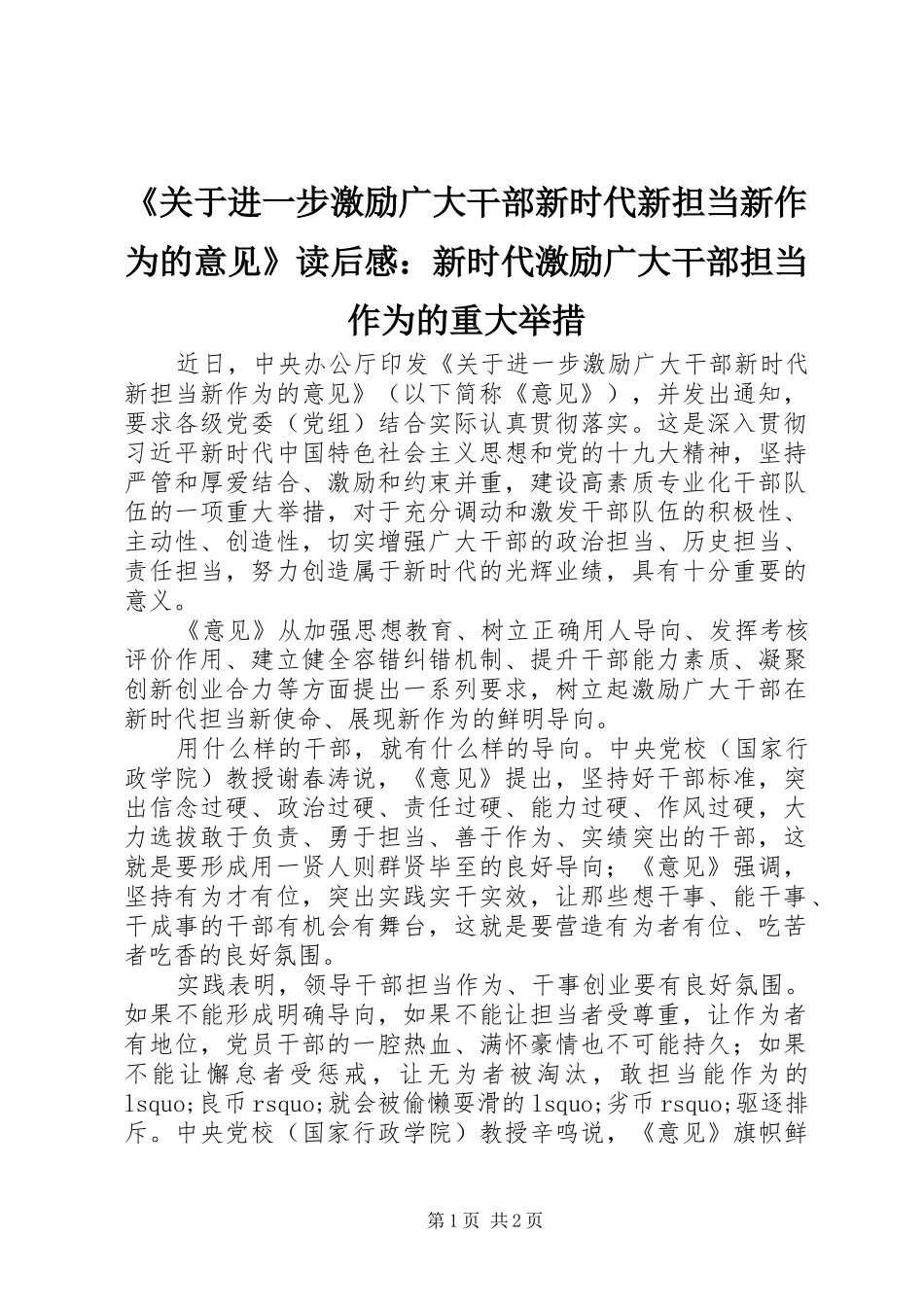 《关于进一步激励广大干部新时代新担当新作为的意见》读后感：新时代激励广大干部担当作为的重大举措

近日，中央办公厅印发《关于进一步激励广大干部新时代新担当新作为的意见》（以下简称《意见》），并发出通知，要求各级党委（党组）结合实际认真贯彻落实。这是深入贯彻习近平新时代中国特色社会主义思想和党的十九大精神，坚持严管和厚爱结合、激励和约束并重，建设高素质专业化干部队伍的一项重大举措，对于充分调动和激发干部队伍的积极性、主动性、创造性，切实增强广大干部的政治担当、历史担当、责任担当，努力创造属于新时代的光辉业绩，具有十分重要的意义。

《意见》从加强思想教育、树立正确用人导向、发挥考核评价作用、建立健全容错纠错机制、提升干部能力素质、凝聚创新创业合力等方面提出一系列要求，树立起激励广大干部在新时代担当新使命、展现新作为的鲜明导向。

用什么样的干部，就有什么样的导向。中央党校（国家行政学院）教授谢春涛说，《意见》提出，坚持好干部标准，突出信念过硬、政治过硬、责任过硬、能力过硬、作风过硬，大力选拔敢于负责、勇于担当、善于作为、实绩突出的干部，这就是要形成用一贤人则群贤毕至的良好导向；《意见》强调，坚持有为才有位，突出实践实干实效，让那些想干事、能干事、干成事的干部有机会有舞台，这就是要营造有为者有位、吃苦者吃香的良好氛围。

实践表明，领导干部担当作为、干事创业要有良好氛围。如果不能形成明确导向，如果不能让担当者受尊重，让作为者有地位，党员干部的一腔热血、满怀豪情也不可能持久；如果不能让懈怠者受惩戒，让无为者被淘汰，敢担当能作为的lsquo;良币rsquo;就会被偷懒耍滑的lsquo;劣币rsquo;驱逐排斥。中央党校（国家行政学院）教授辛鸣说，《意见》旗帜鲜

第1页 共2页